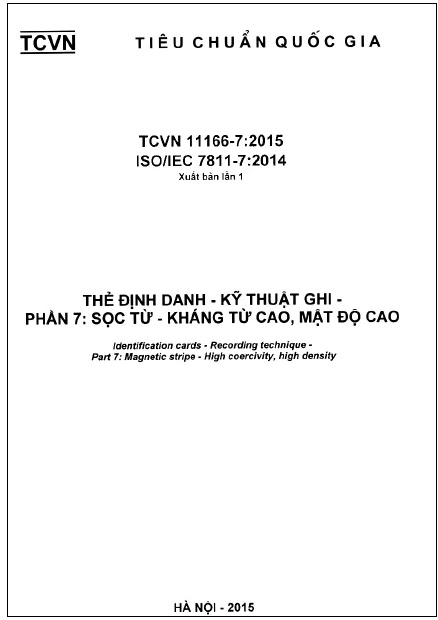 TCVN TIÊU CHUẨN QUỐC GIA

TCVN 11166-7:2015
ISO/IEC 7811-7:2014
Xuất bản lần 1

THẺ ĐỊNH DANH - KỸ THUẬT GHI -
PHẦN 7: SỌC TỪ - KHÁNG TỪ CAO, MẬT ĐỘ CAO

Identification cards - Recording technique -
Part 7: Magnetic stripe - High coercivity, high density

HÀ NỘI - 2015